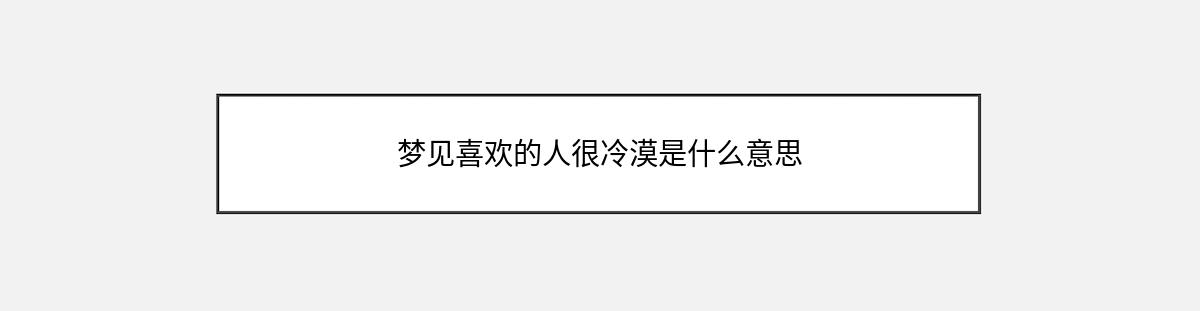 梦见喜欢的人很冷漠是什么意思